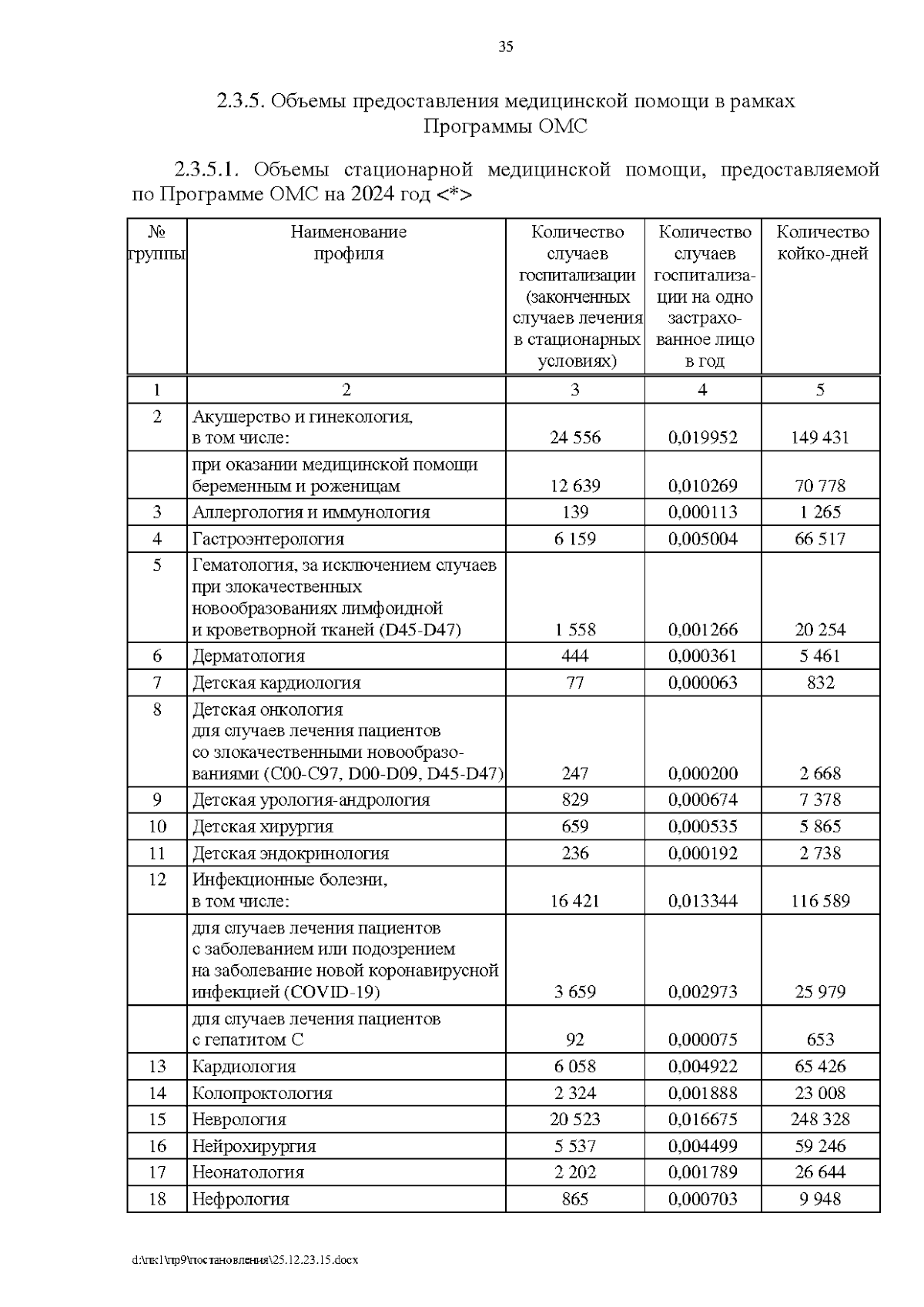 35

2.3.5. Объемы предоставления медицинской помощи в рамках Программы ОМС

2.3.5.1. Объемы стационарной медицинской помощи, предоставляемой по Программе ОМС на 2024 год <*>

| № группы | Наименование профиля | Количество случаев госпитализации (законченных случаев лечения в стационарных условиях) | Количество случаев госпитализации на одно застрахованное лицо в год | Количество койко-дней |
|---|---|---|---|---|
| 1 | 2 | 3 | 4 | 5 |
| 2 | Акушерство и гинекология, в том числе: | 24 556 | 0,019952 | 149 431 |
| | при оказании медицинской помощи беременным и роженицам | 12 639 | 0,010269 | 70 778 |
| 3 | Аллергология и иммунология | 139 | 0,000113 | 1 265 |
| 4 | Гастроэнтерология | 6 159 | 0,005004 | 66 517 |
| 5 | Гематология, за исключением случаев при злокачественных новообразованиях лимфоидной и кроветворной тканей (D45-D47) | 1 558 | 0,001266 | 20 254 |
| 6 | Дерматология | 444 | 0,000361 | 5 461 |
| 7 | Детская кардиология | 77 | 0,000063 | 832 |
| 8 | Детская онкология для случаев лечения пациентов со злокачественными новообразованиями (C00-C97, D00-D09, D45-D47) | 247 | 0,000200 | 2 668 |
| 9 | Детская урология-андрология | 829 | 0,000674 | 7 378 |
| 10 | Детская хирургия | 659 | 0,000535 | 5 865 |
| 11 | Детская эндокринология | 236 | 0,000192 | 2 738 |
| 12 | Инфекционные болезни, в том числе: | 16 421 | 0,013344 | 116 589 |
| | для случаев лечения пациентов с заболеванием или подозрением на заболевание новой коронавирусной инфекцией (COVID-19) | 3 659 | 0,002973 | 25 979 |
| | для случаев лечения пациентов с гепатитом С | 92 | 0,000075 | 653 |
| 13 | Кардиология | 6 058 | 0,004922 | 65 426 |
| 14 | Колопроктология | 2 324 | 0,001888 | 23 008 |
| 15 | Неврология | 20 523 | 0,016675 | 248 328 |
| 16 | Нейрохирургия | 5 537 | 0,004499 | 59 246 |
| 17 | Неонатология | 2 202 | 0,001789 | 26 644 |
| 18 | Нефрология | 865 | 0,000703 | 9 948 |

d:\пк1\пр9\постановления\25.12.23.15.docx